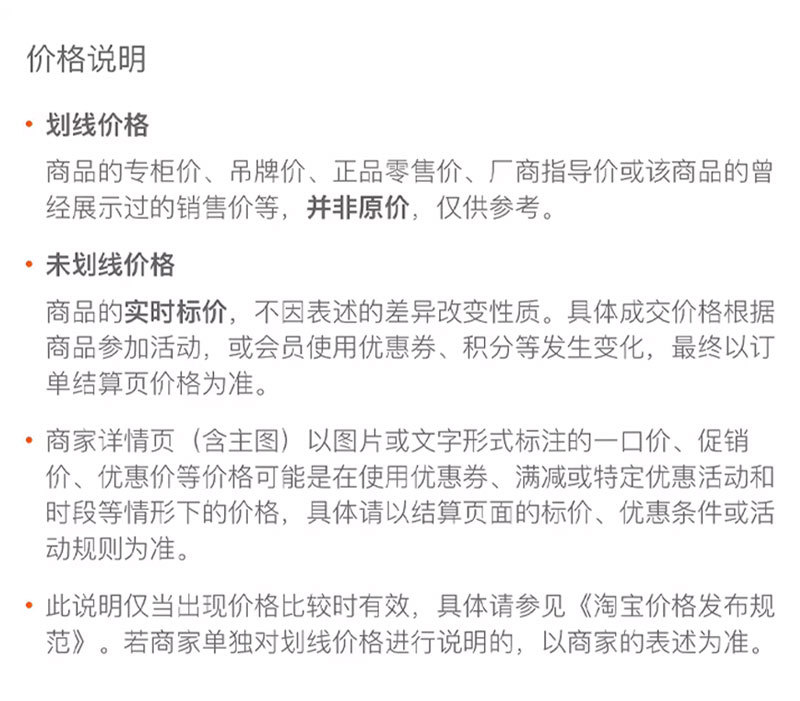 价格说明

• 划线价格

商品的专柜价、吊牌价、正品零售价、厂商指导价或该商品的曾经展示过的销售价等，并非原价，仅供参考。

• 未划线价格

商品的实时标价，不因表述的差异改变性质。具体成交价格根据商品参加活动，或会员使用优惠券、积分等发生变化，最终以订单结算页价格为准。

• 商家详情页（含主图）以图片或文字形式标注的一口价、促销价、优惠价等价格可能是在使用优惠券、满减或特定优惠活动和时段等情形下的价格，具体请以结算页面的标价、优惠条件或活动规则为准。

• 此说明仅当出现价格比较时有效，具体请参见《淘宝价格发布规范》。若商家单独对划线价格进行说明的，以商家的表述为准。